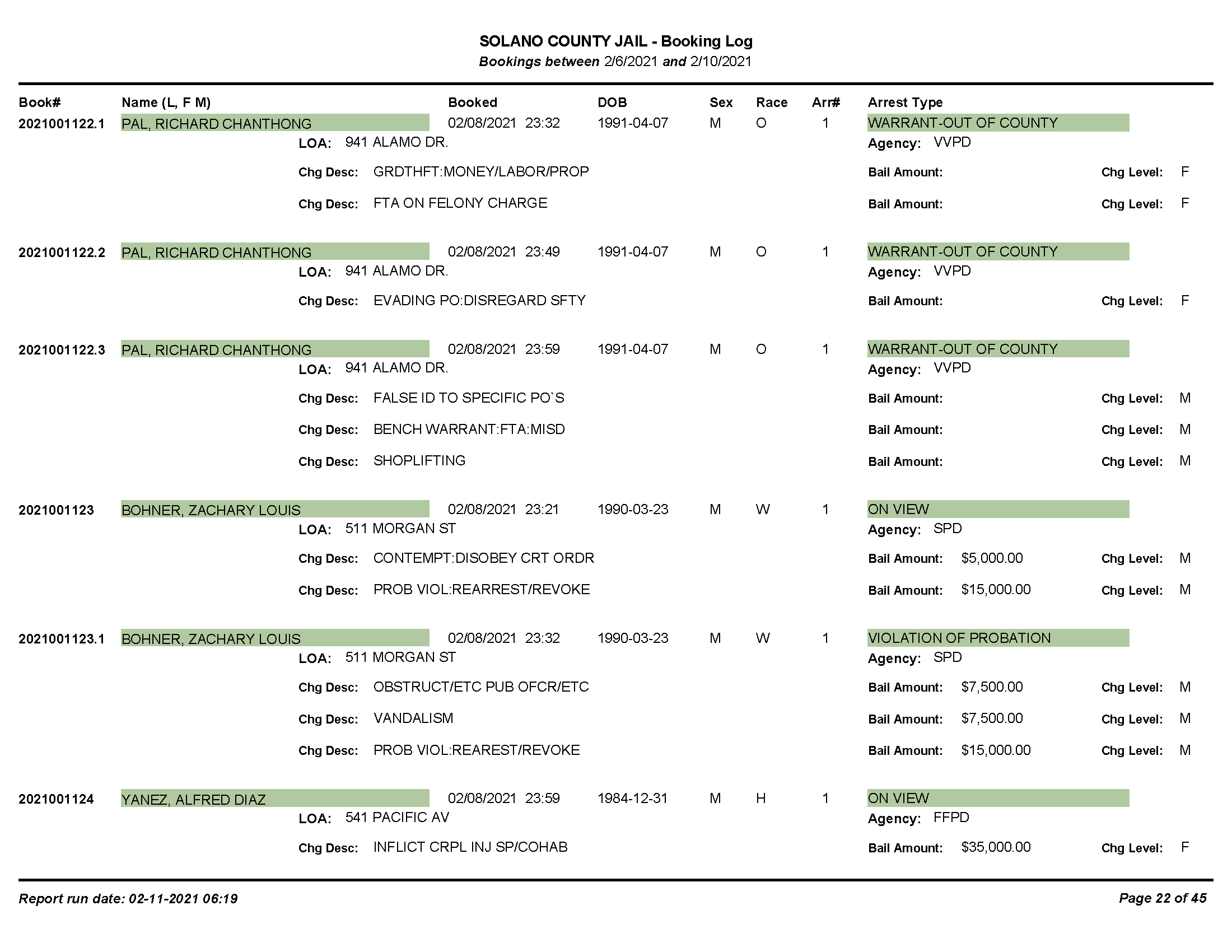 SOLANO COUNTY JAIL - Booking Log
Bookings between 2/6/2021 and 2/10/2021

Book# Name (L, F M) Booked DOB Sex Race Arr# Arrest Type

2021001122.1 PAL, RICHARD CHANTHONG 02/08/2021 23:32 1991-04-07 M O 1 WARRANT-OUT OF COUNTY
LOA: 941 ALAMO DR. Agency: VVPD
Chg Desc: GRDTHFT:MONEY/LABOR/PROP Bail Amount: Chg Level: F
Chg Desc: FTA ON FELONY CHARGE Bail Amount: Chg Level: F

2021001122.2 PAL, RICHARD CHANTHONG 02/08/2021 23:49 1991-04-07 M O 1 WARRANT-OUT OF COUNTY
LOA: 941 ALAMO DR. Agency: VVPD
Chg Desc: EVADING PO:DISREGARD SFTY Bail Amount: Chg Level: F

2021001122.3 PAL, RICHARD CHANTHONG 02/08/2021 23:59 1991-04-07 M O 1 WARRANT-OUT OF COUNTY
LOA: 941 ALAMO DR. Agency: VVPD
Chg Desc: FALSE ID TO SPECIFIC PO`S Bail Amount: Chg Level: M
Chg Desc: BENCH WARRANT:FTA:MISD Bail Amount: Chg Level: M
Chg Desc: SHOPLIFTING Bail Amount: Chg Level: M

2021001123 BOHNER, ZACHARY LOUIS 02/08/2021 23:21 1990-03-23 M W 1 ON VIEW
LOA: 511 MORGAN ST Agency: SPD
Chg Desc: CONTEMPT:DISOBEY CRT ORDR Bail Amount: $5,000.00 Chg Level: M
Chg Desc: PROB VIOL:REARREST/REVOKE Bail Amount: $15,000.00 Chg Level: M

2021001123.1 BOHNER, ZACHARY LOUIS 02/08/2021 23:32 1990-03-23 M W 1 VIOLATION OF PROBATION
LOA: 511 MORGAN ST Agency: SPD
Chg Desc: OBSTRUCT/ETC PUB OFCR/ETC Bail Amount: $7,500.00 Chg Level: M
Chg Desc: VANDALISM Bail Amount: $7,500.00 Chg Level: M
Chg Desc: PROB VIOL:REAREST/REVOKE Bail Amount: $15,000.00 Chg Level: M

2021001124 YANEZ, ALFRED DIAZ 02/08/2021 23:59 1984-12-31 M H 1 ON VIEW
LOA: 541 PACIFIC AV Agency: FFPD
Chg Desc: INFLICT CRPL INJ SP/COHAB Bail Amount: $35,000.00 Chg Level: F

Report run date: 02-11-2021 06:19 Page 22 of 45